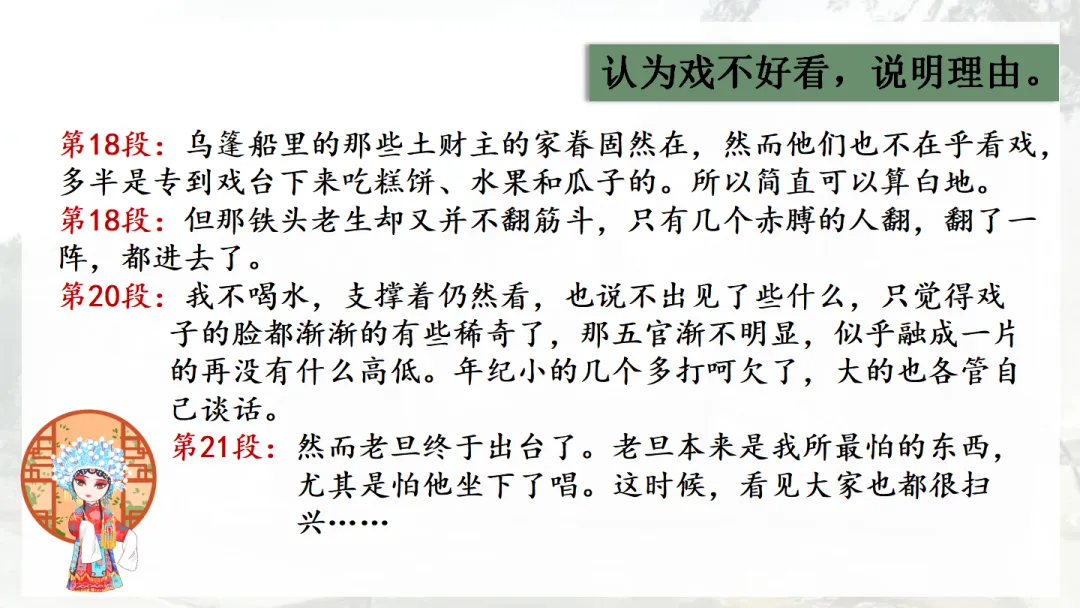 认为戏不好看，说明理由。

第18段：乌篷船里的那些土财主的家眷固然在，然而他们也不在乎看戏，多半是专到戏台下来吃糕饼、水果和瓜子的。所以简直可以算白地。

第18段：但那铁头老生却又并不翻筋斗，只有几个赤膊的人翻，翻了一阵，都进去了。

第20段：我不喝水，支撑着仍然看，也说不出见了些什么，只觉得戏子的脸都渐渐的有些稀奇了，那五官渐不明显，似乎融成一片的再没有什么高低。年纪小的几个多打呵欠了，大的也各管自己谈话。

第21段：然而老旦终于出台了。老旦本来是我所最怕的东西，尤其是怕他坐下了唱。这时候，看见大家也都很扫兴……